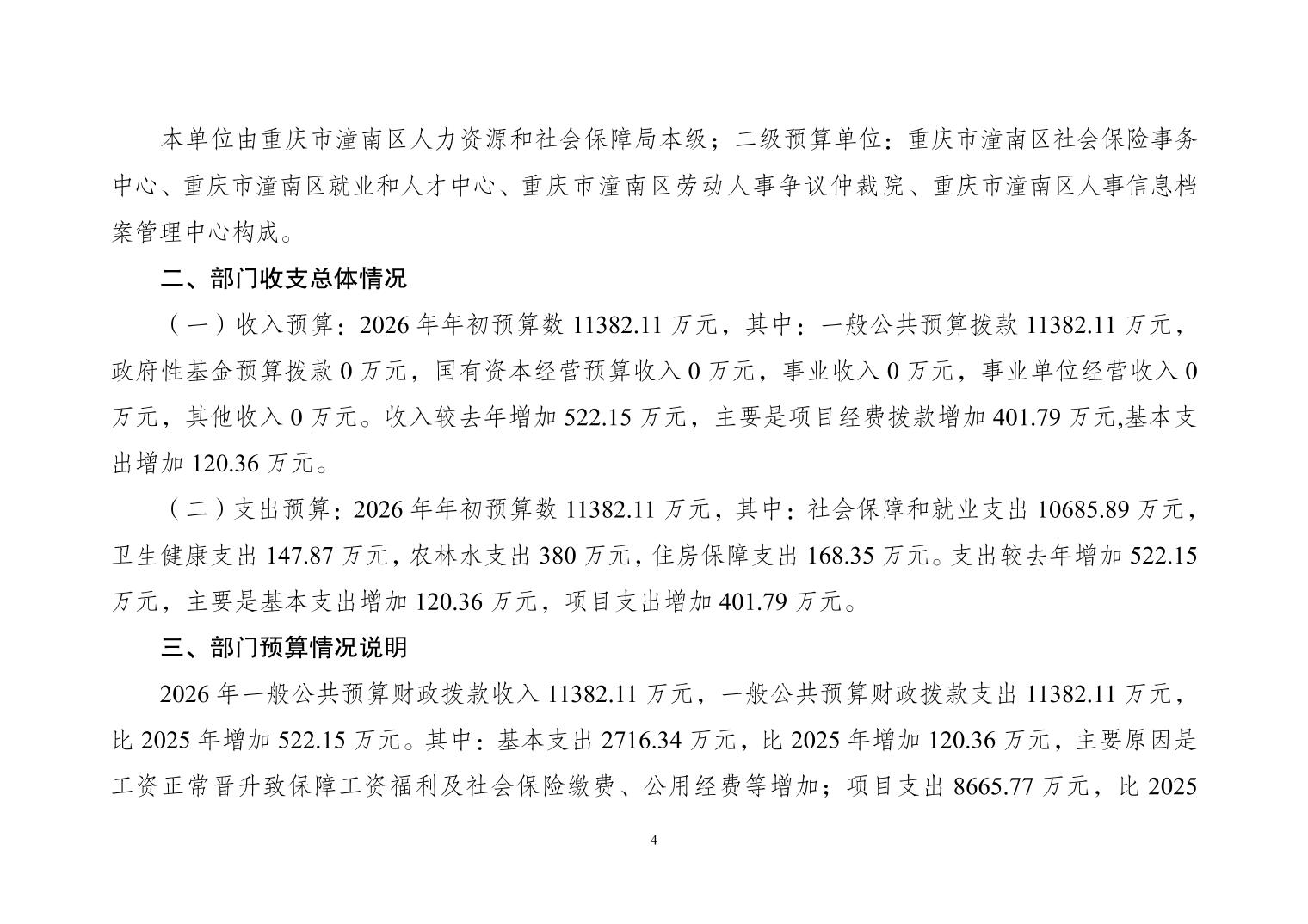 本单位由重庆市潼南区人力资源和社会保障局本级；二级预算单位：重庆市潼南区社会保险事务中心、重庆市潼南区就业和人才中心、重庆市潼南区劳动人事争议仲裁院、重庆市潼南区人事信息档案管理中心构成。

二、部门收支总体情况

（一）收入预算：2026 年年初预算数 11382.11 万元，其中：一般公共预算拨款 11382.11 万元，政府性基金预算拨款 0 万元，国有资本经营预算收入 0 万元，事业收入 0 万元，事业单位经营收入 0 万元，其他收入 0 万元。收入较去年增加 522.15 万元，主要是项目经费拨款增加 401.79 万元,基本支出增加 120.36 万元。

（二）支出预算：2026 年年初预算数 11382.11 万元，其中：社会保障和就业支出 10685.89 万元，卫生健康支出 147.87 万元，农林水支出 380 万元，住房保障支出 168.35 万元。支出较去年增加 522.15 万元，主要是基本支出增加 120.36 万元，项目支出增加 401.79 万元。

三、部门预算情况说明

2026 年一般公共预算财政拨款收入 11382.11 万元，一般公共预算财政拨款支出 11382.11 万元，比 2025 年增加 522.15 万元。其中：基本支出 2716.34 万元，比 2025 年增加 120.36 万元，主要原因是工资正常晋升致保障工资福利及社会保险缴费、公用经费等增加；项目支出 8665.77 万元，比 2025

4